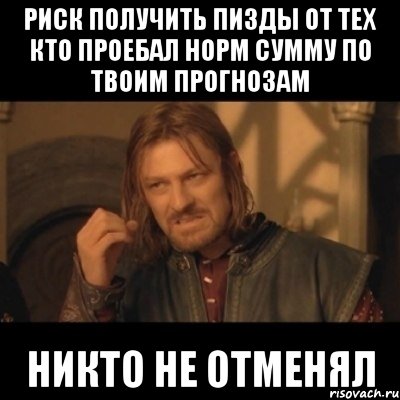 РИСК ПОЛУЧИТЬ ПИЗДЫ ОТ ТЕХ КТО ПРОЕБАЛ НОРМ СУММУ ПО ТВОИМ ПРОГНОЗАМ

НИКТО НЕ ОТМЕНЯЛ

risovach.ru